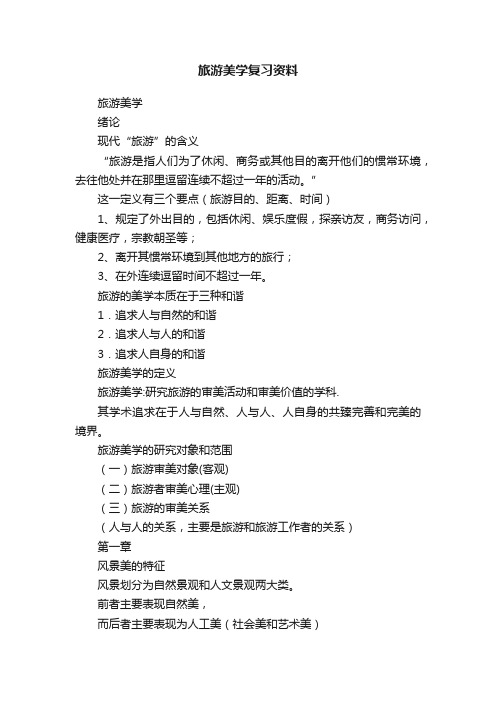 旅游美学复习资料

旅游美学

绪论

现代“旅游”的含义

“旅游是指人们为了休闲、商务或其他目的离开他们的惯常环境，去往他处并在那里逗留连续不超过一年的活动。”

这一定义有三个要点（旅游目的、距离、时间）

1、规定了外出目的，包括休闲、娱乐度假，探亲访友，商务访问，健康医疗，宗教朝圣等；

2、离开其惯常环境到其他地方的旅行；

3、在外连续逗留时间不超过一年。

旅游的美学本质在于三种和谐

1．追求人与自然的和谐

2．追求人与人的和谐

3．追求人自身的和谐

旅游美学的定义

旅游美学:研究旅游的审美活动和审美价值的学科.

其学术追求在于人与自然、人与人、人自身的共臻完善和完美的境界。

旅游美学的研究对象和范围

（一）旅游审美对象(客观)

（二）旅游者审美心理(主观)

（三）旅游的审美关系

（人与人的关系，主要是旅游和旅游工作者的关系）

第一章

风景美的特征

风景划分为自然景观和人文景观两大类。

前者主要表现自然美，

而后者主要表现为人工美（社会美和艺术美）